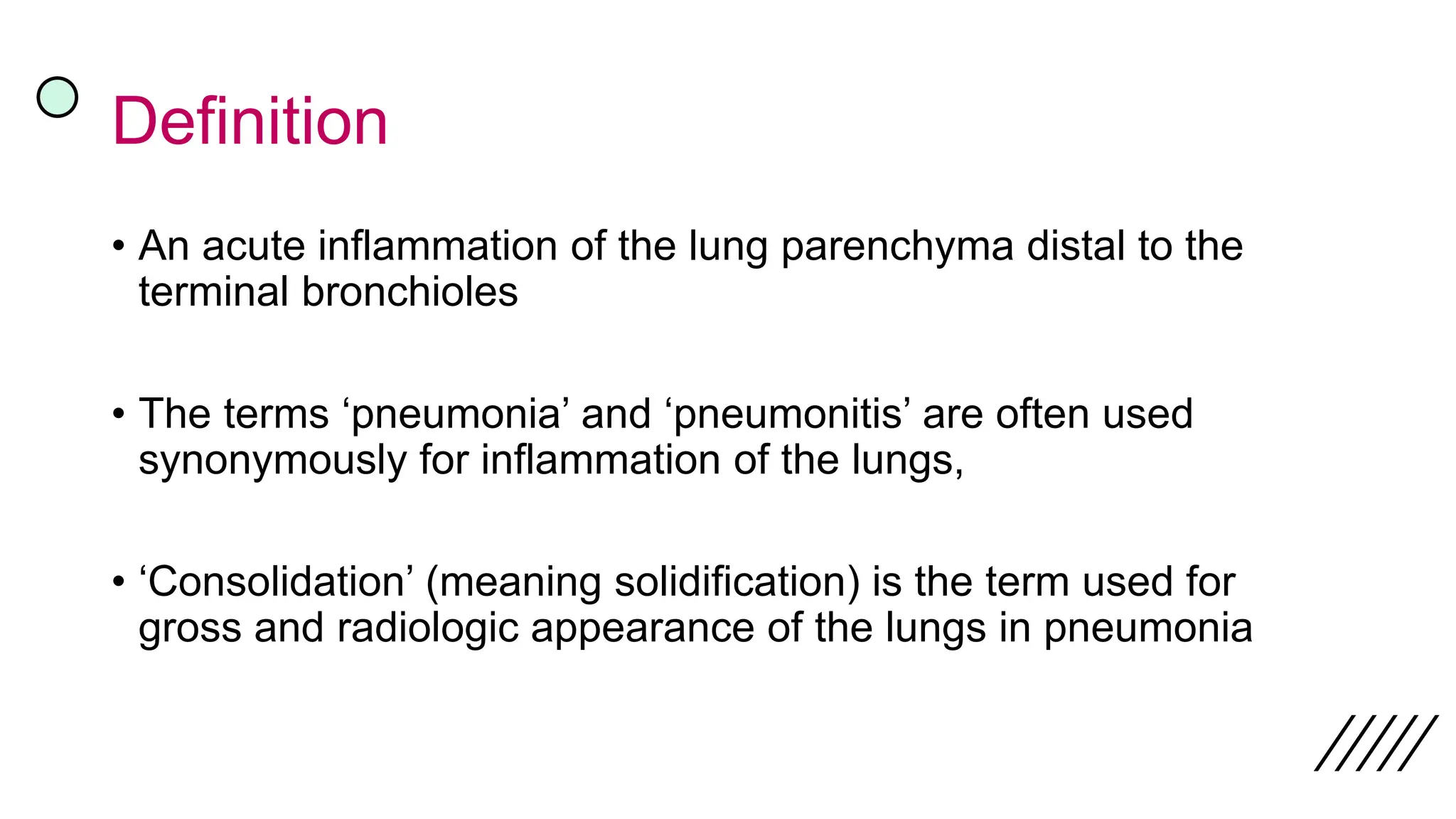 Definition

• An acute inflammation of the lung parenchyma distal to the terminal bronchioles

• The terms ‘pneumonia’ and ‘pneumonitis’ are often used synonymously for inflammation of the lungs,

• ‘Consolidation’ (meaning solidification) is the term used for gross and radiologic appearance of the lungs in pneumonia